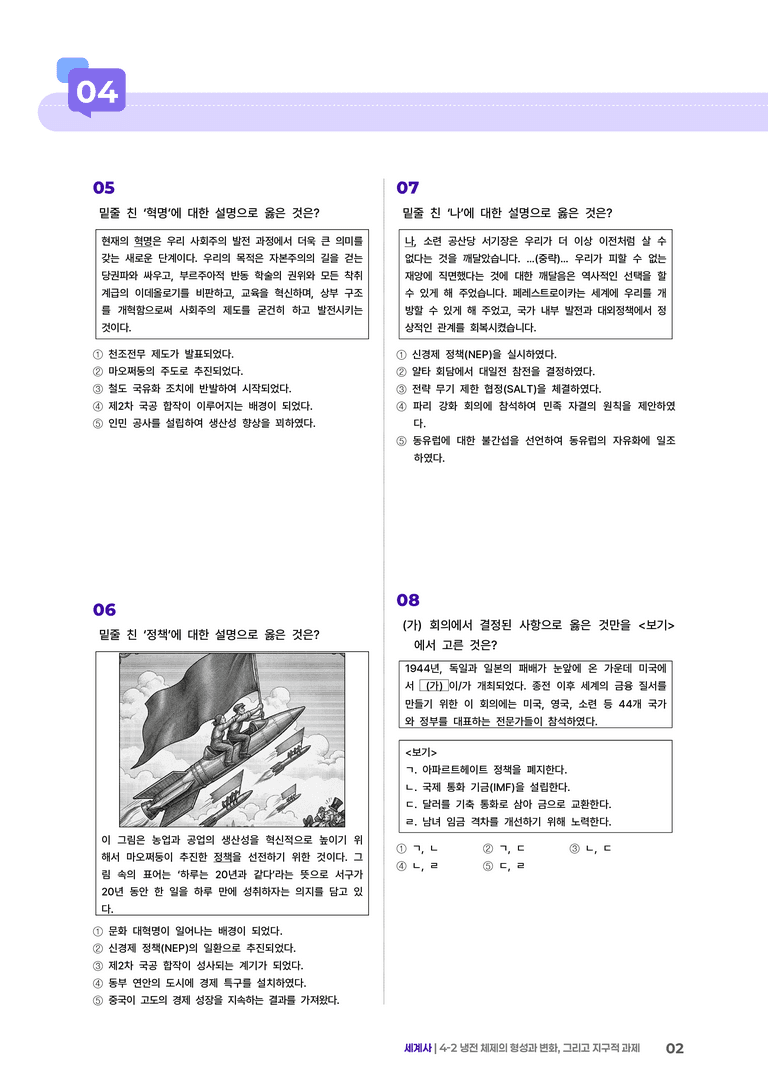 04

05

밑줄 친 '혁명'에 대한 설명으로 옳은 것은?

현재의 혁명은 우리 사회주의 발전 과정에서 더욱 큰 의미를 갖는 새로운 단계이다. 우리의 목적은 자본주의의 길을 걷는 당권파와 싸우고, 부르주아적 반동 학술의 권위와 모든 착취 계급의 이데올로기를 비판하고, 교육을 혁신하며, 상부 구조를 개혁함으로써 사회주의 제도를 굳건히 하고 발전시키는 것이다.

① 천조전무 제도가 발표되었다.
② 마오쩌둥의 주도로 추진되었다.
③ 철도 국유화 조치에 반발하여 시작되었다.
④ 제2차 국공 합작이 이루어지는 배경이 되었다.
⑤ 인민 공사를 설립하여 생산성 향상을 꾀하였다.

06

밑줄 친 '정책'에 대한 설명으로 옳은 것은?

이 그림은 농업과 공업의 생산성을 혁신적으로 높이기 위해서 마오쩌둥이 추진한 정책을 선전하기 위한 것이다. 그림 속의 표어는 '하루는 20년과 같다'라는 뜻으로 서구가 20년 동안 한 일을 하루 만에 성취하자는 의지를 담고 있다.

① 문화 대혁명이 일어나는 배경이 되었다.
② 신경제 정책(NEP)의 일환으로 추진되었다.
③ 제2차 국공 합작이 성사되는 계기가 되었다.
④ 동부 연안의 도시에 경제 특구를 설치하였다.
⑤ 중국이 고도의 경제 성장을 지속하는 결과를 가져왔다.

07

밑줄 친 '나'에 대한 설명으로 옳은 것은?

나, 소련 공산당 서기장은 우리가 더 이상 이전처럼 살 수 없다는 것을 깨달았습니다. ...(중략)... 우리가 피할 수 없는 재앙에 직면했다는 것에 대한 깨달음은 역사적인 선택을 할 수 있게 해 주었습니다. 페레스트로이카는 세계에 우리를 개방할 수 있게 해 주었고, 국가 내부 발전과 대외정책에서 정상적인 관계를 회복시켰습니다.

① 신경제 정책(NEP)을 실시하였다.
② 얄타 회담에서 대일전 참전을 결정하였다.
③ 전략 무기 제한 협정(SALT)을 체결하였다.
④ 파리 강화 회의에 참석하여 민족 자결의 원칙을 제안하였다.
⑤ 동유럽에 대한 불간섭을 선언하여 동유럽의 자유화에 일조하였다.

08

(가) 회의에서 결정된 사항으로 옳은 것만을 <보기>에서 고른 것은?

1944년, 독일과 일본의 패배가 눈앞에 온 가운데 미국에서 (가) 이/가 개최되었다. 종전 이후 세계의 금융 질서를 만들기 위한 이 회의에는 미국, 영국, 소련 등 44개 국가와 정부를 대표하는 전문가들이 참석하였다.

<보기>
ㄱ. 아파르트헤이트 정책을 폐지한다.
ㄴ. 국제 통화 기금(IMF)을 설립한다.
ㄷ. 달러를 기축 통화로 삼아 금으로 교환한다.
ㄹ. 남녀 임금 격차를 개선하기 위해 노력한다.

① ㄱ, ㄴ ② ㄱ, ㄷ ③ ㄴ, ㄷ
④ ㄴ, ㄹ ⑤ ㄷ, ㄹ

세계사 | 4-2 냉전 체제의 형성과 변화, 그리고 지구적 과제 02